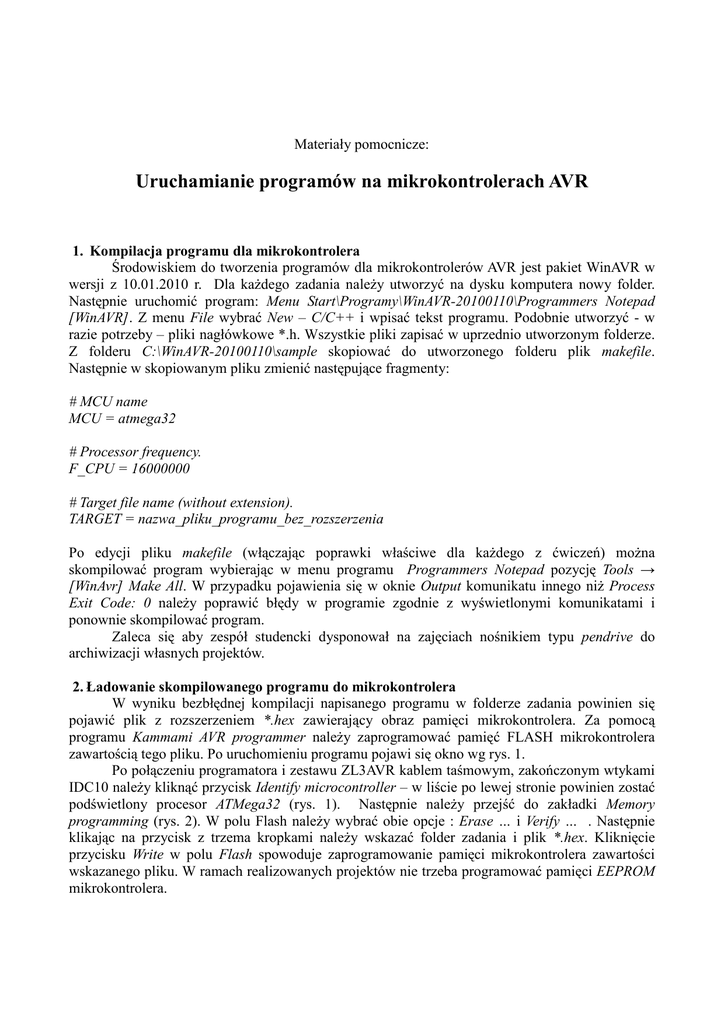 Materiały pomocnicze:

Uruchamianie programów na mikrokontrolerach AVR

1. Kompilacja programu dla mikrokontrolera

Środowiskiem do tworzenia programów dla mikrokontrolerów AVR jest pakiet WinAVR w wersji z 10.01.2010 r. Dla każdego zadania należy utworzyć na dysku komputera nowy folder. Następnie uruchomić program: Menu Start\Programy\WinAVR-20100110\Programmers Notepad [WinAVR]. Z menu File wybrać New – C/C++ i wpisać tekst programu. Podobnie utworzyć - w razie potrzeby – pliki nagłówkowe *.h. Wszystkie pliki zapisać w uprzednio utworzonym folderze. Z folderu C:\WinAVR-20100110\sample skopiować do utworzonego folderu plik makefile. Następnie w skopiowanym pliku zmienić następujące fragmenty:

# MCU name
MCU = atmega32

# Processor frequency.
F_CPU = 16000000

# Target file name (without extension).
TARGET = nazwa_pliku_programu_bez_rozszerzenia

Po edycji pliku makefile (włączając poprawki właściwe dla każdego z ćwiczeń) można skompilować program wybierając w menu programu Programmers Notepad pozycję Tools → [WinAvr] Make All. W przypadku pojawienia się w oknie Output komunikatu innego niż Process Exit Code: 0 należy poprawić błędy w programie zgodnie z wyświetlonymi komunikatami i ponownie skompilować program.

Zaleca się aby zespół studencki dysponował na zajęciach nośnikiem typu pendrive do archiwizacji własnych projektów.

2. Ładowanie skompilowanego programu do mikrokontrolera

W wyniku bezbłędnej kompilacji napisanego programu w folderze zadania powinien się pojawić plik z rozszerzeniem *.hex zawierający obraz pamięci mikrokontrolera. Za pomocą programu Kammami AVR programmer należy zaprogramować pamięć FLASH mikrokontrolera zawartością tego pliku. Po uruchomieniu programu pojawi się okno wg rys. 1.

Po połączeniu programatora i zestawu ZL3AVR kablem taśmowym, zakończonym wtykami IDC10 należy kliknąć przycisk Identify microcontroller – w liście po lewej stronie powinien zostać podświetlony procesor ATMega32 (rys. 1). Następnie należy przejść do zakładki Memory programming (rys. 2). W polu Flash należy wybrać obie opcje : Erase ... i Verify ... . Następnie klikając na przycisk z trzema kropkami należy wskazać folder zadania i plik *.hex. Kliknięcie przycisku Write w polu Flash spowoduje zaprogramowanie pamięci mikrokontrolera zawartości wskazanego pliku. W ramach realizowanych projektów nie trzeba programować pamięci EEPROM mikrokontrolera.